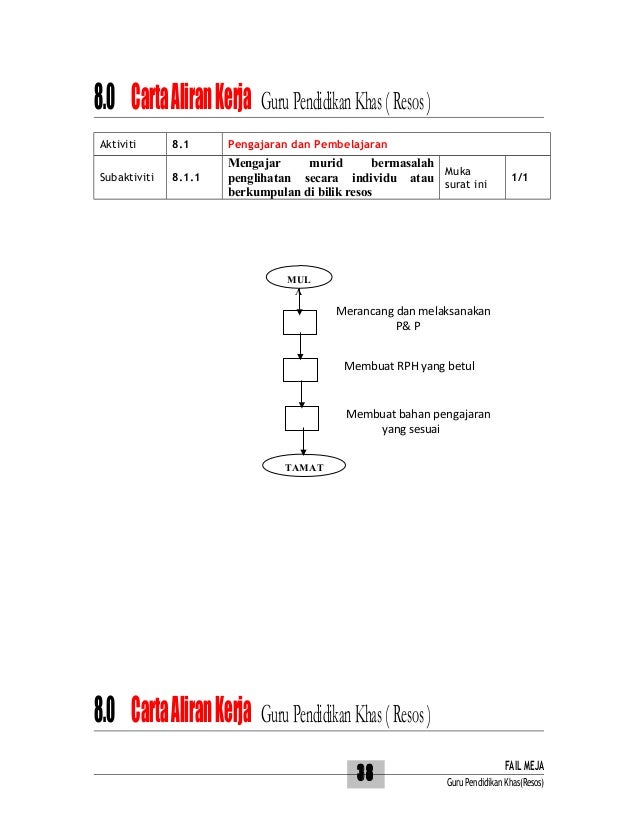 8.0 Carta Aliran Kerja Guru Pendidikan Khas ( Resos )

| Aktiviti | 8.1 | Pengajaran dan Pembelajaran | | |
|---|---|---|---|---|
| Subaktiviti | 8.1.1 | Mengajar murid bermasalah penglihatan secara individu atau berkumpulan di bilik resos | Muka surat ini | 1/1 |

MUL

Merancang dan melaksanakan P& P

Membuat RPH yang betul

Membuat bahan pengajaran yang sesuai

TAMAT

8.0 Carta Aliran Kerja Guru Pendidikan Khas ( Resos )

38

FAIL MEJA
Guru Pendidikan Khas(Resos)